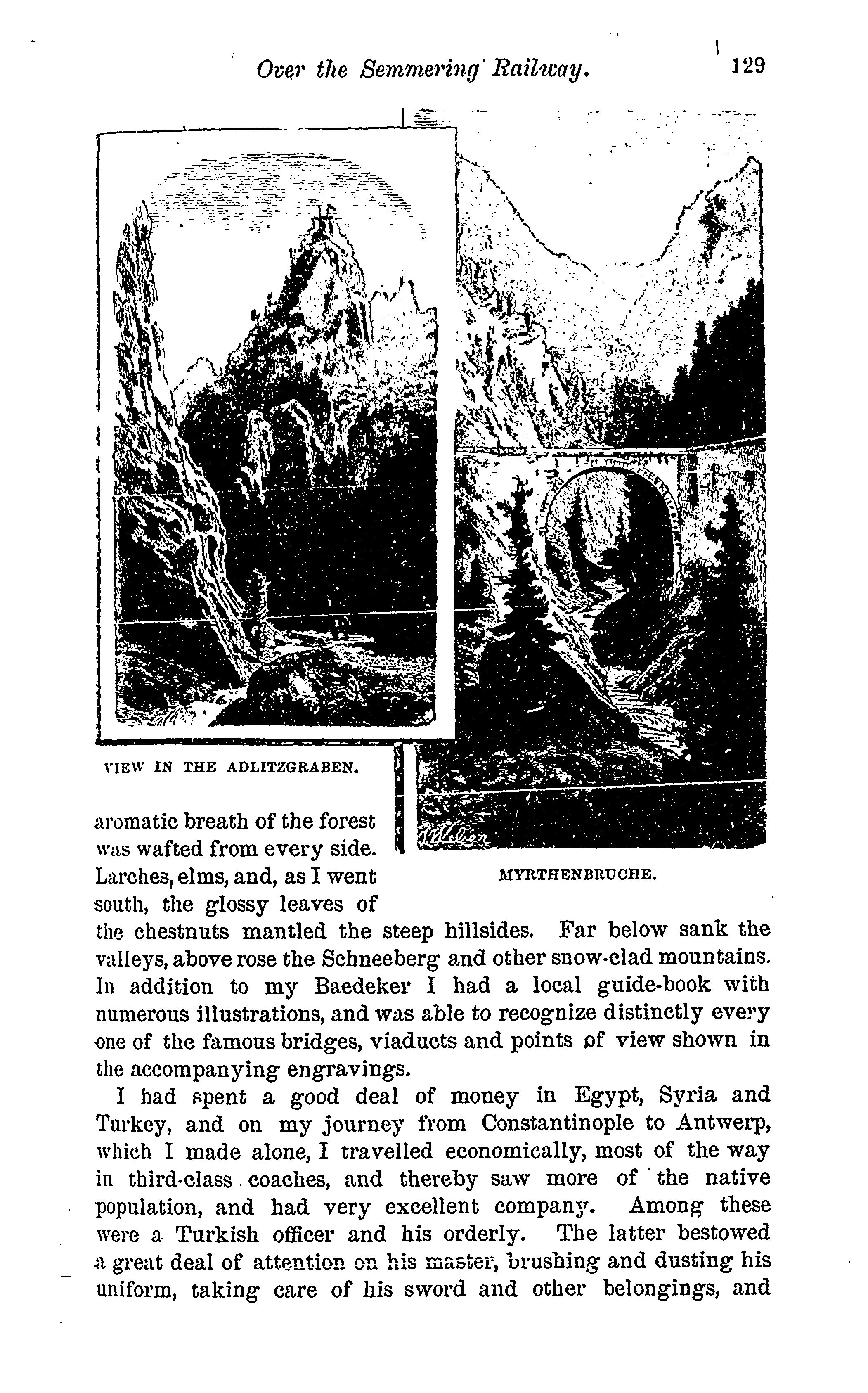 Over the Semmering Railway. 129

VIEW IN THE ADLITZGRABEN.

MYRTHENBRUCHE.

aromatic breath of the forest was wafted from every side. Larches, elms, and, as I went south, the glossy leaves of the chestnuts mantled the steep hillsides. Far below sank the valleys, above rose the Schneeberg and other snow-clad mountains. In addition to my Baedeker I had a local guide-book with numerous illustrations, and was able to recognize distinctly every one of the famous bridges, viaducts and points of view shown in the accompanying engravings.

I had spent a good deal of money in Egypt, Syria and Turkey, and on my journey from Constantinople to Antwerp, which I made alone, I travelled economically, most of the way in third-class coaches, and thereby saw more of the native population, and had very excellent company. Among these were a Turkish officer and his orderly. The latter bestowed a great deal of attention on his master, brushing and dusting his uniform, taking care of his sword and other belongings, and